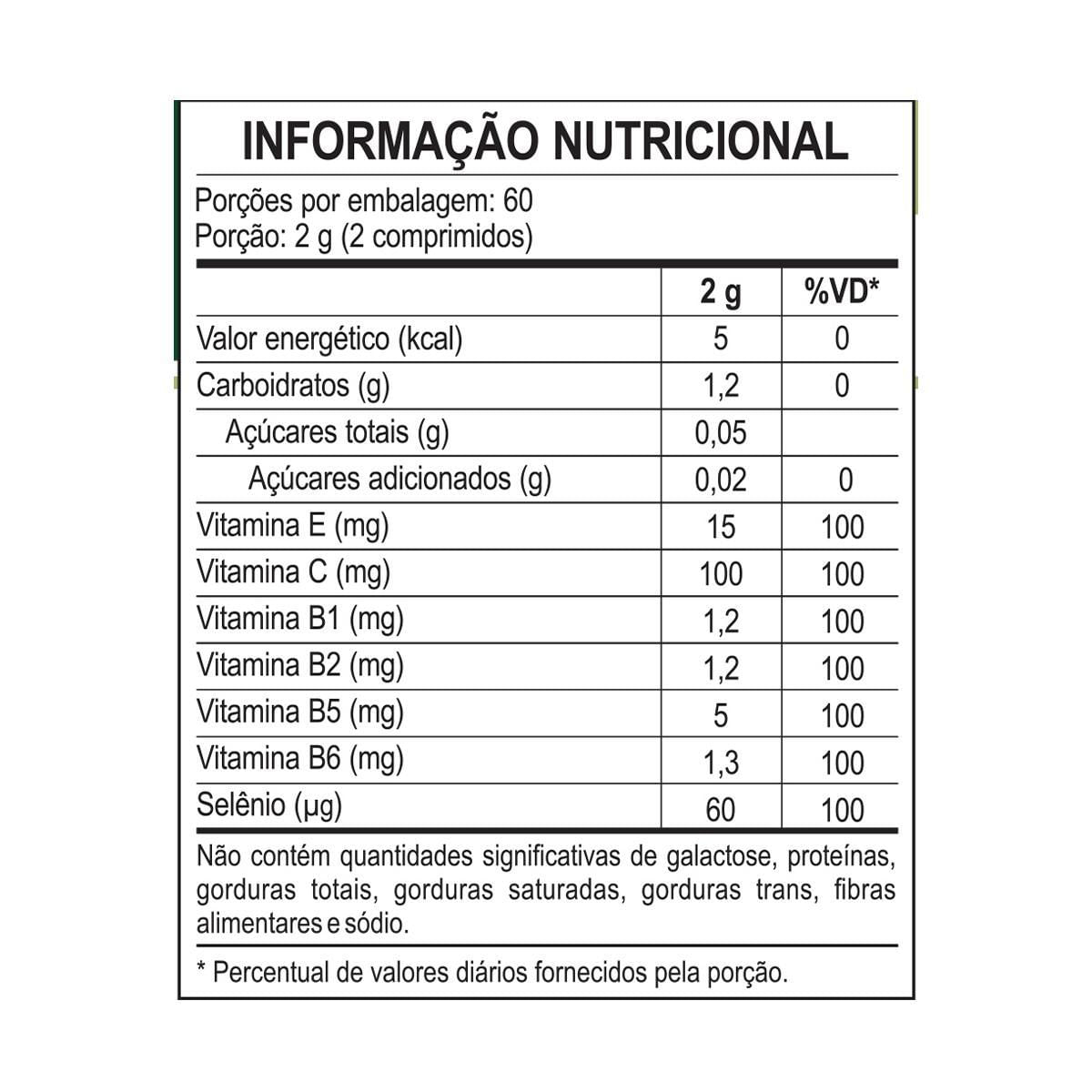 INFORMAÇÃO NUTRICIONAL

Porções por embalagem: 60
Porção: 2 g (2 comprimidos)

|  | 2 g | %VD* |
|---|---|---|
| Valor energético (kcal) | 5 | 0 |
| Carboidratos (g) | 1,2 | 0 |
| Açúcares totais (g) | 0,05 |  |
| Açúcares adicionados (g) | 0,02 | 0 |
| Vitamina E (mg) | 15 | 100 |
| Vitamina C (mg) | 100 | 100 |
| Vitamina B1 (mg) | 1,2 | 100 |
| Vitamina B2 (mg) | 1,2 | 100 |
| Vitamina B5 (mg) | 5 | 100 |
| Vitamina B6 (mg) | 1,3 | 100 |
| Selênio (µg) | 60 | 100 |

Não contém quantidades significativas de galactose, proteínas, gorduras totais, gorduras saturadas, gorduras trans, fibras alimentares e sódio.

* Percentual de valores diários fornecidos pela porção.